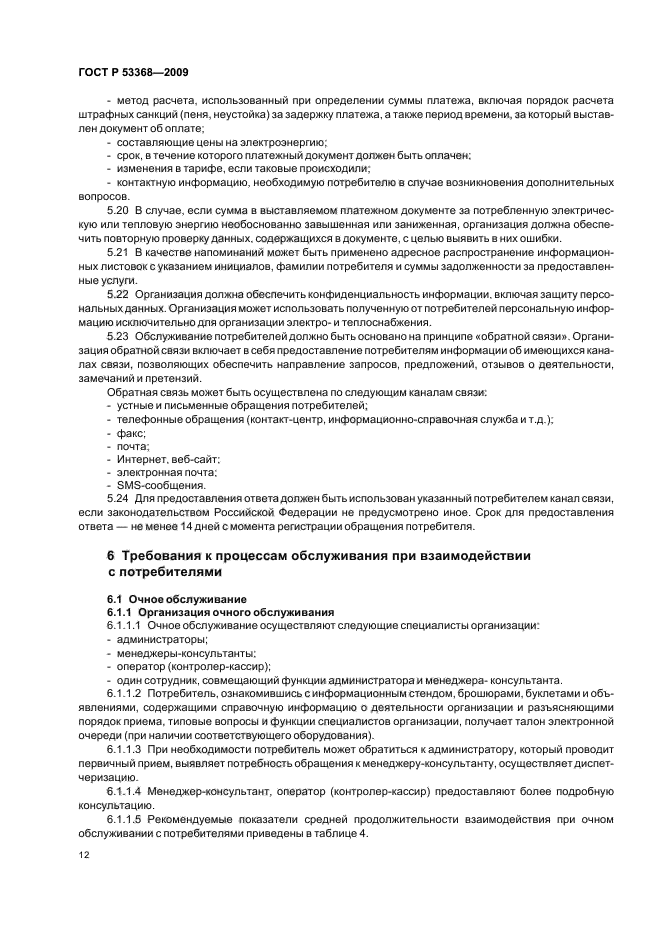 ГОСТ Р 53368—2009

- метод расчета, использованный при определении суммы платежа, включая порядок расчета штрафных санкций (пеня, неустойка) за задержку платежа, а также период времени, за который выставлен документ об оплате;
- составляющие цены на электроэнергию;
- срок, в течение которого платежный документ должен быть оплачен;
- изменения в тарифе, если таковые происходили;
- контактную информацию, необходимую потребителю в случае возникновения дополнительных вопросов.

5.20 В случае, если сумма в выставляемом платежном документе за потребленную электрическую или тепловую энергию необоснованно завышенная или заниженная, организация должна обеспечить повторную проверку данных, содержащихся в документе, с целью выявить в них ошибки.

5.21 В качестве напоминаний может быть применено адресное распространение информационных листовок с указанием инициалов, фамилии потребителя и суммы задолженности за предоставленные услуги.

5.22 Организация должна обеспечить конфиденциальность информации, включая защиту персональных данных. Организация может использовать полученную от потребителей персональную информацию исключительно для организации электро- и теплоснабжения.

5.23 Обслуживание потребителей должно быть основано на принципе «обратной связи». Организация обратной связи включает в себя предоставление потребителям информации об имеющихся каналах связи, позволяющих обеспечить направление запросов, предложений, отзывов о деятельности, замечаний и претензий.

Обратная связь может быть осуществлена по следующим каналам связи:
- устные и письменные обращения потребителей;
- телефонные обращения (контакт-центр, информационно-справочная служба и т.д.);
- факс;
- почта;
- Интернет, веб-сайт;
- электронная почта;
- SMS-сообщения.

5.24 Для предоставления ответа должен быть использован указанный потребителем канал связи, если законодательством Российской Федерации не предусмотрено иное. Срок для предоставления ответа — не менее 14 дней с момента регистрации обращения потребителя.

6 Требования к процессам обслуживания при взаимодействии с потребителями

6.1 Очное обслуживание
6.1.1 Организация очного обслуживания
6.1.1.1 Очное обслуживание осуществляют следующие специалисты организации:
- администраторы;
- менеджеры-консультанты;
- оператор (контролер-кассир);
- один сотрудник, совмещающий функции администратора и менеджера- консультанта.

6.1.1.2 Потребитель, ознакомившись с информационным стендом, брошюрами, буклетами и объявлениями, содержащими справочную информацию о деятельности организации и разъясняющими порядок приема, типовые вопросы и функции специалистов организации, получает талон электронной очереди (при наличии соответствующего оборудования).

6.1.1.3 При необходимости потребитель может обратиться к администратору, который проводит первичный прием, выявляет потребность обращения к менеджеру-консультанту, осуществляет диспетчеризацию.

6.1.1.4 Менеджер-консультант, оператор (контролер-кассир) предоставляют более подробную консультацию.

6.1.1.5 Рекомендуемые показатели средней продолжительности взаимодействия при очном обслуживании с потребителями приведены в таблице 4.

12